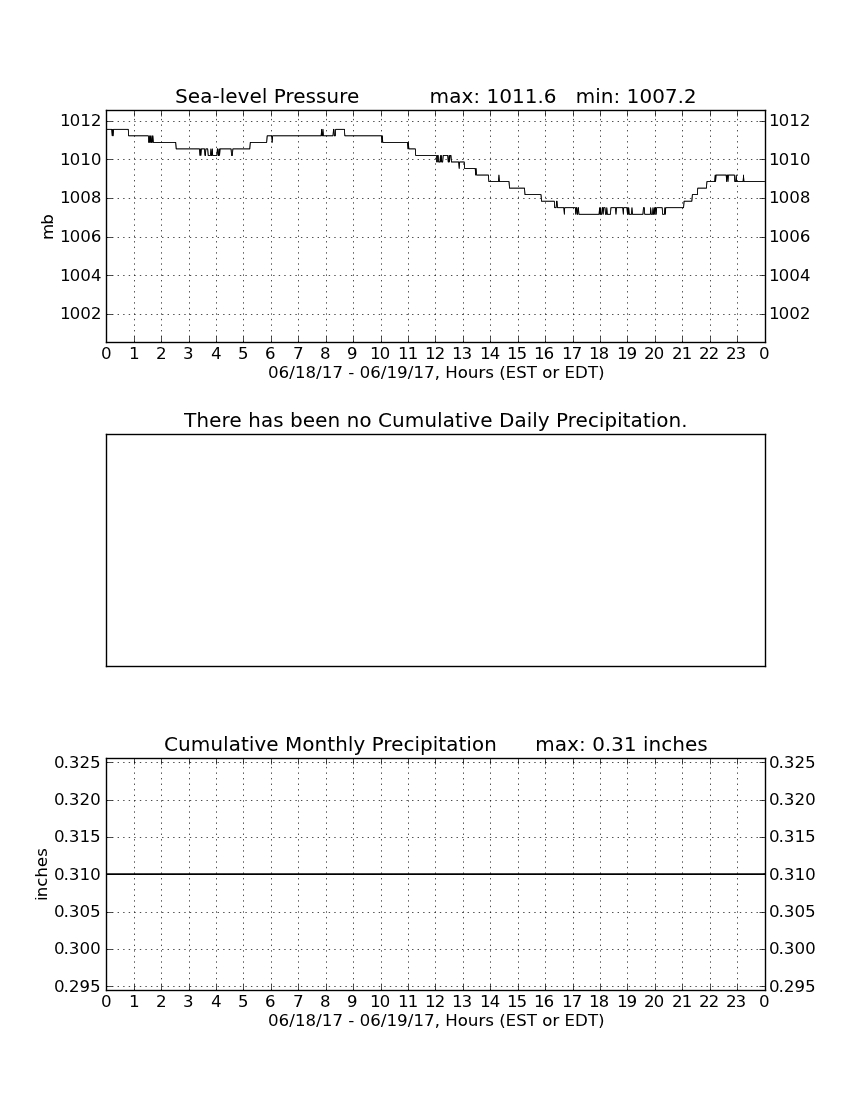 Sea-level Pressure max: 1011.6 min: 1007.2

mb

1012
1010
1008
1006
1004
1002

1012
1010
1008
1006
1004
1002

0 1 2 3 4 5 6 7 8 9 10 11 12 13 14 15 16 17 18 19 20 21 22 23 0
06/18/17 - 06/19/17, Hours (EST or EDT)

There has been no Cumulative Daily Precipitation.

Cumulative Monthly Precipitation max: 0.31 inches

inches

0.325
0.320
0.315
0.310
0.305
0.300
0.295

0.325
0.320
0.315
0.310
0.305
0.300
0.295

0 1 2 3 4 5 6 7 8 9 10 11 12 13 14 15 16 17 18 19 20 21 22 23 0
06/18/17 - 06/19/17, Hours (EST or EDT)